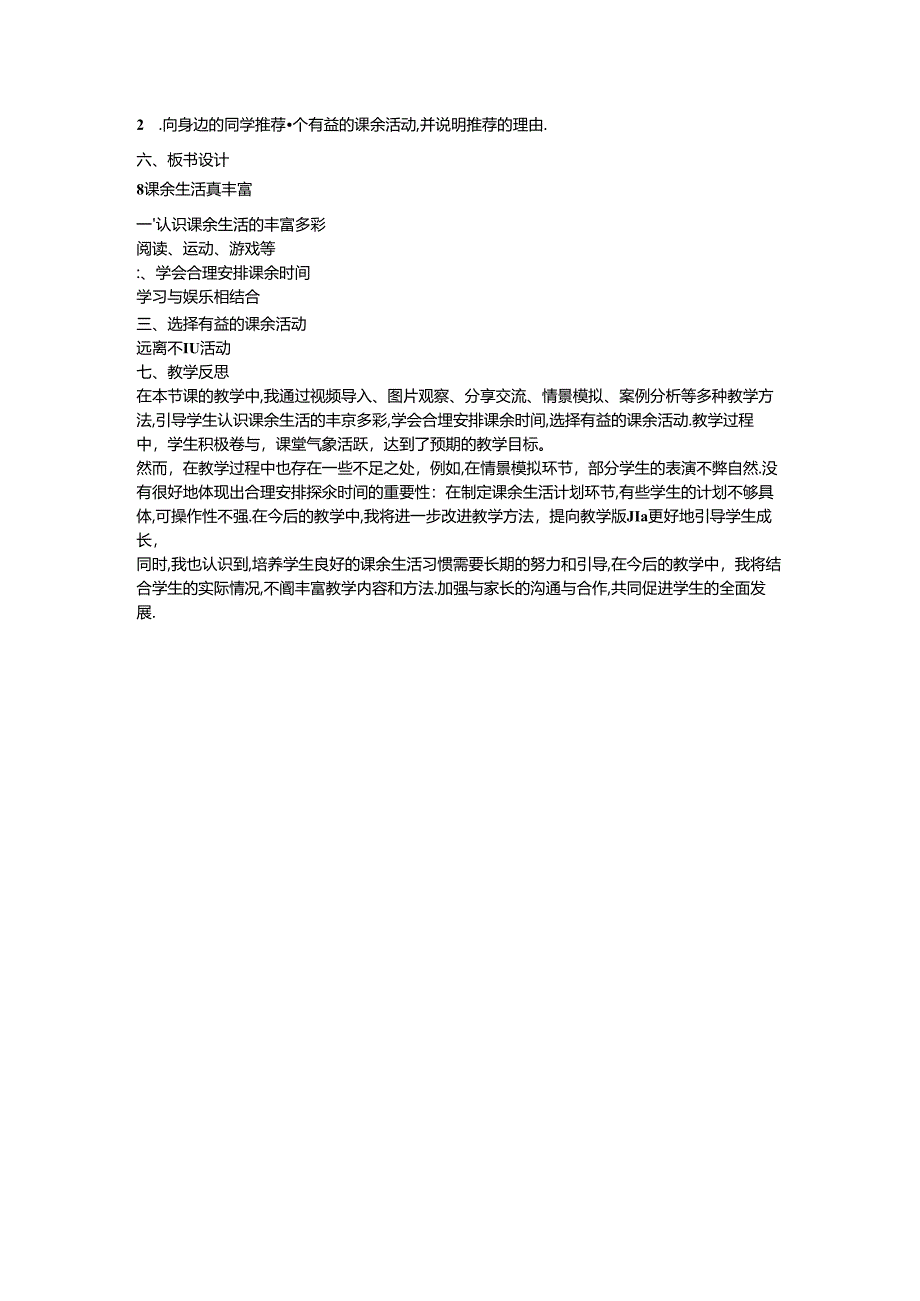 2 .向身边的同学推荐•个有益的课余活动,并说明推荐的理由.

六、板书设计

8课余生活真丰富

一'认识课余生活的丰富多彩
阅读、运动、游戏等
:、学会合理安排课余时间
学习与娱乐相结合
三、选择有益的课余活动
远离不IU活动
七、教学反思
在本节课的教学中,我通过视频导入、图片观察、分享交流、情景模拟、案例分析等多种教学方法,引导学生认识课余生活的丰京多彩,学会合理安排课余时间,选择有益的课余活动.教学过程中，学生积极卷与，课堂气象活跃，达到了预期的教学目标。
然而，在教学过程中也存在一些不足之处，例如,在情景模拟环节，部分学生的表演不弊自然.没有很好地体现出合理安排探余时间的重要性：在制定课余生活计划环节,有些学生的计划不够具体,可操作性不强.在今后的教学中,我将进一步改进教学方法，提向教学版JIa更好地引导学生成长，
同时,我也认识到,培养学生良好的课余生活习惯需要长期的努力和引导,在今后的教学中，我将结合学生的实际情况,不阖丰富教学内容和方法.加强与家长的沟通与合作,共同促进学生的全面发展.